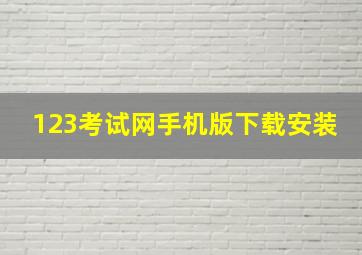 123考试网手机版下载安装